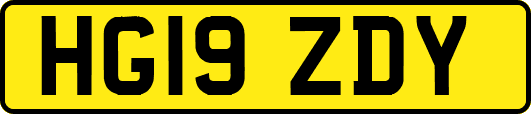 HG19 ZDY